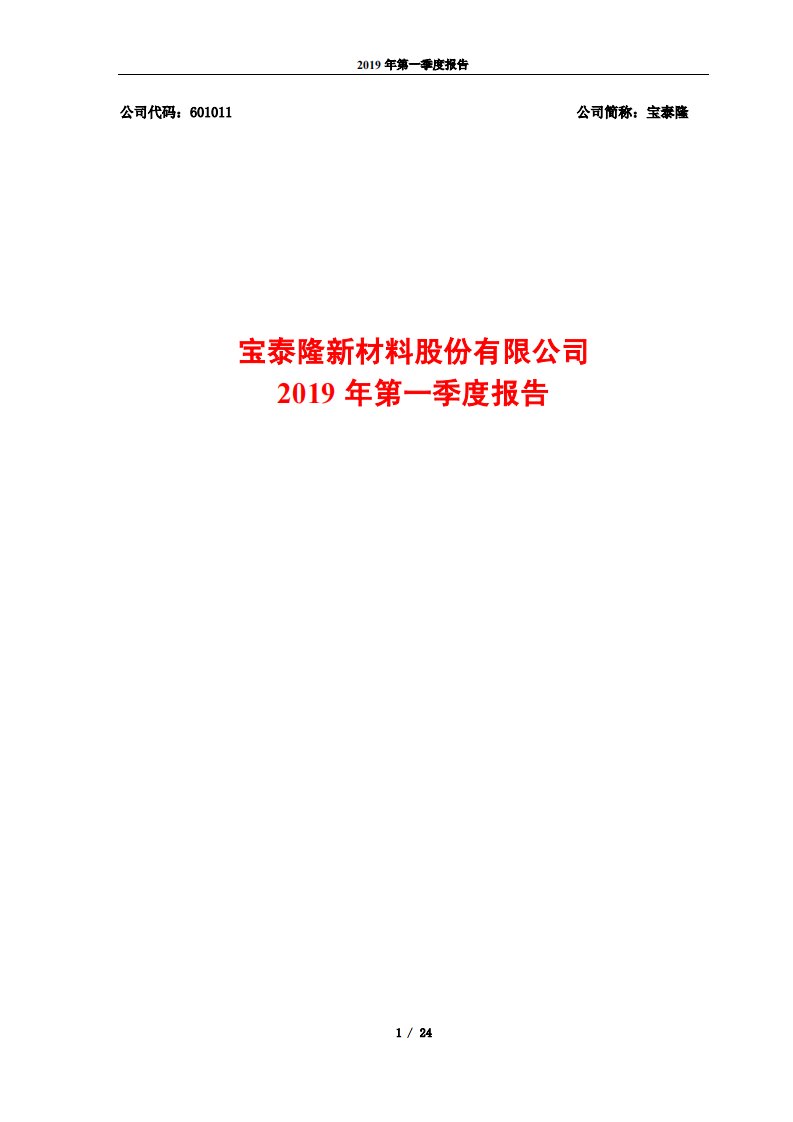 2019 年第一季度报告

公司代码：601011

公司简称：宝泰隆

宝泰隆新材料股份有限公司
2019 年第一季度报告

1 / 24